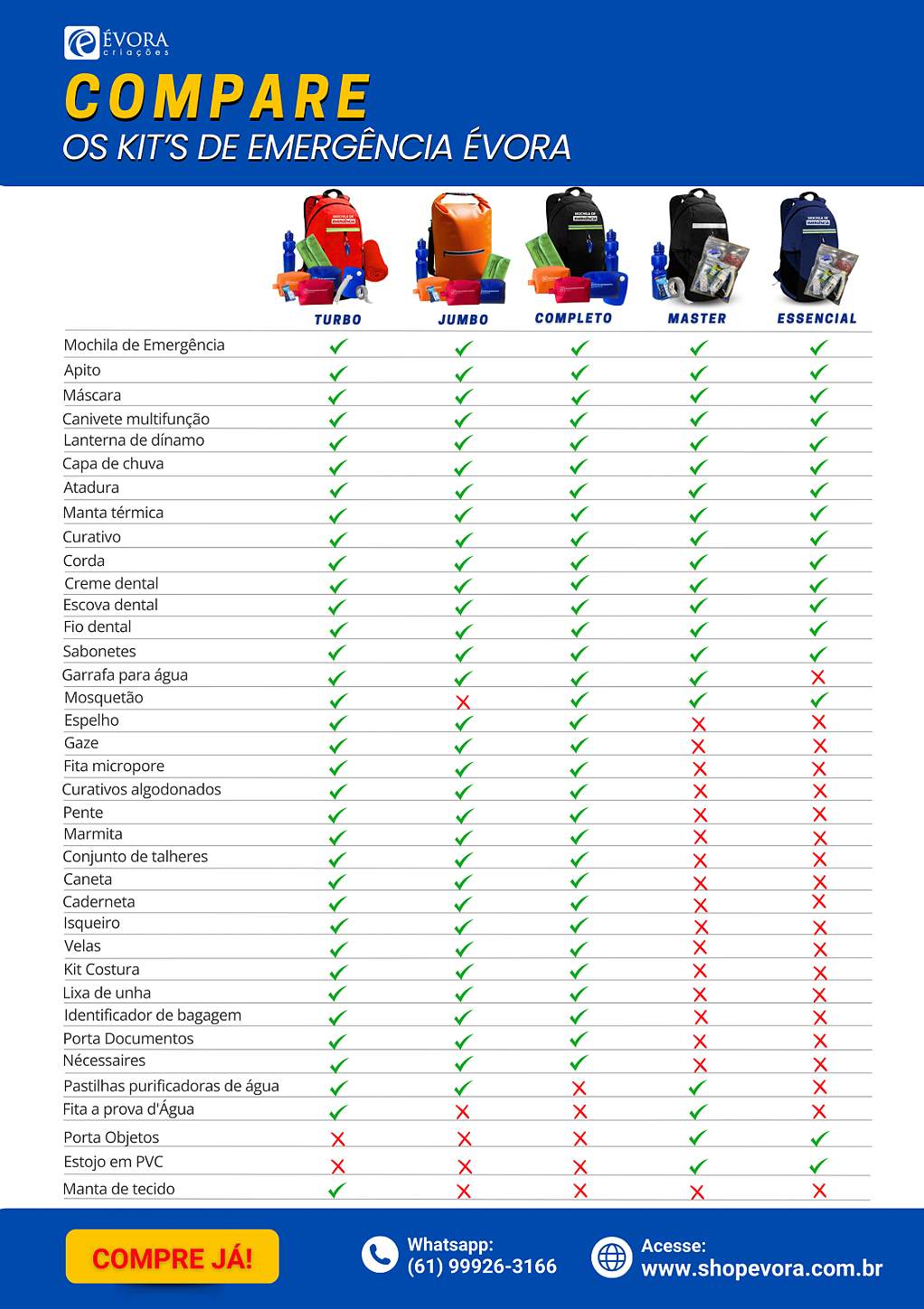 ÉVORA
criações

COMPARE
OS KIT'S DE EMERGÊNCIA ÉVORA

| | TURBO | JUMBO | COMPLETO | MASTER | ESSENCIAL |
|---|---|---|---|---|---|
| Mochila de Emergência | ✓ | ✓ | ✓ | ✓ | ✓ |
| Apito | ✓ | ✓ | ✓ | ✓ | ✓ |
| Máscara | ✓ | ✓ | ✓ | ✓ | ✓ |
| Canivete multifunção | ✓ | ✓ | ✓ | ✓ | ✓ |
| Lanterna de dínamo | ✓ | ✓ | ✓ | ✓ | ✓ |
| Capa de chuva | ✓ | ✓ | ✓ | ✓ | ✓ |
| Atadura | ✓ | ✓ | ✓ | ✓ | ✓ |
| Manta térmica | ✓ | ✓ | ✓ | ✓ | ✓ |
| Curativo | ✓ | ✓ | ✓ | ✓ | ✓ |
| Corda | ✓ | ✓ | ✓ | ✓ | ✓ |
| Creme dental | ✓ | ✓ | ✓ | ✓ | ✓ |
| Escova dental | ✓ | ✓ | ✓ | ✓ | ✓ |
| Fio dental | ✓ | ✓ | ✓ | ✓ | ✓ |
| Sabonetes | ✓ | ✓ | ✓ | ✓ | ✓ |
| Garrafa para água | ✓ | ✓ | ✓ | ✓ | ✗ |
| Mosquetão | ✓ | ✗ | ✓ | ✓ | ✓ |
| Espelho | ✓ | ✓ | ✓ | ✗ | ✗ |
| Gaze | ✓ | ✓ | ✓ | ✗ | ✗ |
| Fita micropore | ✓ | ✓ | ✓ | ✗ | ✗ |
| Curativos algodonados | ✓ | ✓ | ✓ | ✗ | ✗ |
| Pente | ✓ | ✓ | ✓ | ✗ | ✗ |
| Marmita | ✓ | ✓ | ✓ | ✗ | ✗ |
| Conjunto de talheres | ✓ | ✓ | ✓ | ✗ | ✗ |
| Caneta | ✓ | ✓ | ✓ | ✗ | ✗ |
| Caderneta | ✓ | ✓ | ✓ | ✗ | ✗ |
| Isqueiro | ✓ | ✓ | ✓ | ✗ | ✗ |
| Velas | ✓ | ✓ | ✓ | ✗ | ✗ |
| Kit Costura | ✓ | ✓ | ✓ | ✗ | ✗ |
| Lixa de unha | ✓ | ✓ | ✓ | ✗ | ✗ |
| Identificador de bagagem | ✓ | ✓ | ✓ | ✗ | ✗ |
| Porta Documentos | ✓ | ✓ | ✓ | ✗ | ✗ |
| Nécessaires | ✓ | ✓ | ✓ | ✗ | ✗ |
| Pastilhas purificadoras de água | ✓ | ✓ | ✗ | ✓ | ✗ |
| Fita a prova d'Água | ✓ | ✗ | ✗ | ✓ | ✗ |
| Porta Objetos | ✗ | ✗ | ✗ | ✓ | ✓ |
| Estojo em PVC | ✗ | ✗ | ✗ | ✓ | ✓ |
| Manta de tecido | ✓ | ✗ | ✗ | ✗ | ✗ |

COMPRE JÁ!

Whatsapp:
(61) 99926-3166

Acesse:
www.shopevora.com.br